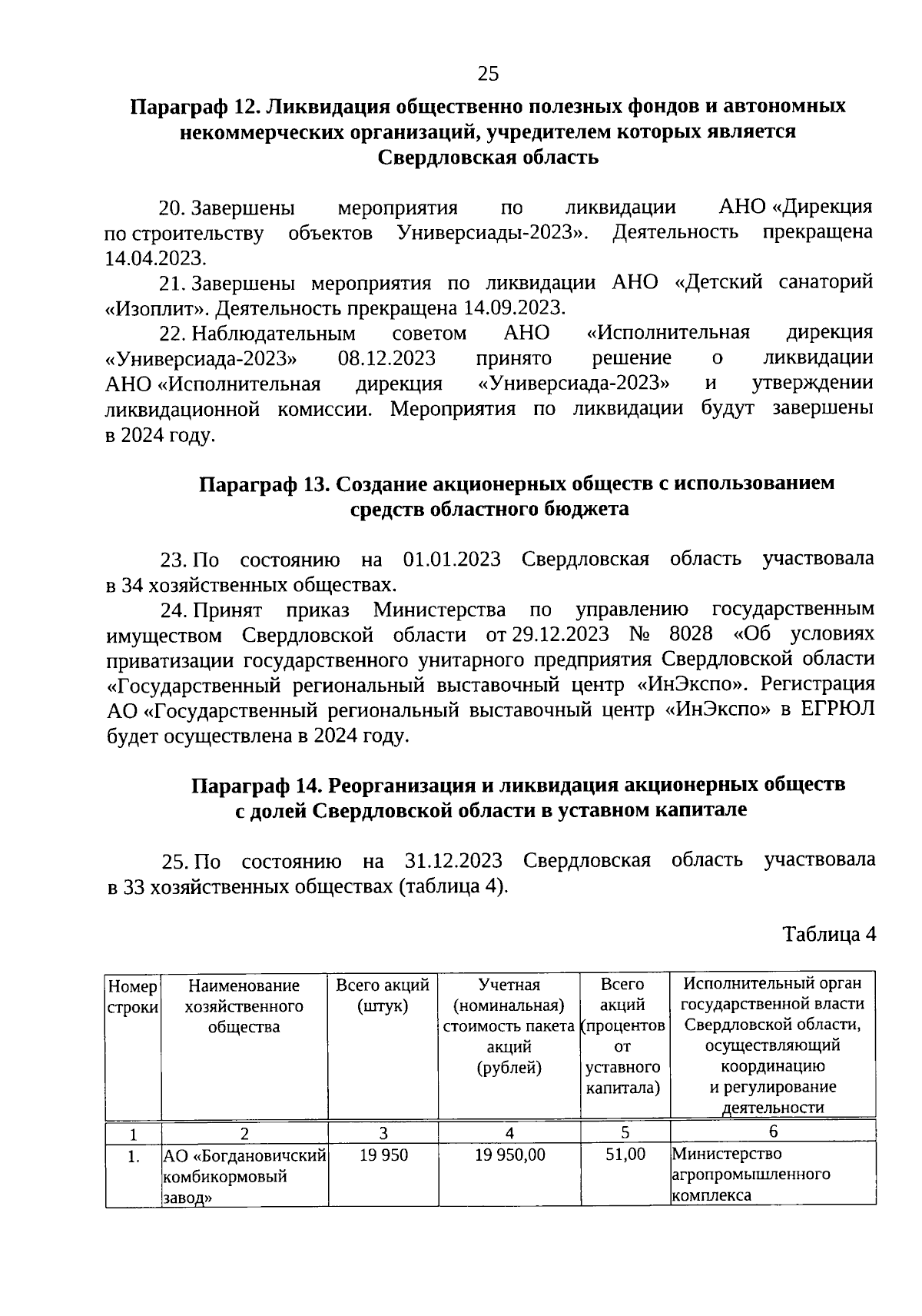 25

Параграф 12. Ликвидация общественно полезных фондов и автономных некоммерческих организаций, учредителем которых является Свердловская область

20. Завершены мероприятия по ликвидации АНО «Дирекция по строительству объектов Универсиады-2023». Деятельность прекращена 14.04.2023.

21. Завершены мероприятия по ликвидации АНО «Детский санаторий «Изоплит». Деятельность прекращена 14.09.2023.

22. Наблюдательным советом АНО «Исполнительная дирекция «Универсиада-2023» 08.12.2023 принято решение о ликвидации АНО «Исполнительная дирекция «Универсиада-2023» и утверждении ликвидационной комиссии. Мероприятия по ликвидации будут завершены в 2024 году.

Параграф 13. Создание акционерных обществ с использованием средств областного бюджета

23. По состоянию на 01.01.2023 Свердловская область участвовала в 34 хозяйственных обществах.

24. Принят приказ Министерства по управлению государственным имуществом Свердловской области от 29.12.2023 № 8028 «Об условиях приватизации государственного унитарного предприятия Свердловской области «Государственный региональный выставочный центр «ИнЭкспо». Регистрация АО «Государственный региональный выставочный центр «ИнЭкспо» в ЕГРЮЛ будет осуществлена в 2024 году.

Параграф 14. Реорганизация и ликвидация акционерных обществ с долей Свердловской области в уставном капитале

25. По состоянию на 31.12.2023 Свердловская область участвовала в 33 хозяйственных обществах (таблица 4).

Таблица 4

| Номер строки | Наименование хозяйственного общества | Всего акций (штук) | Учетная (номинальная) стоимость пакета акций (рублей) | Всего акций (процентов от уставного капитала) | Исполнительный орган государственной власти Свердловской области, осуществляющий координацию и регулирование деятельности |
|---|---|---|---|---|---|
| 1 | 2 | 3 | 4 | 5 | 6 |
| 1. | АО «Богдановичский комбикормовый завод» | 19 950 | 19 950,00 | 51,00 | Министерство агропромышленного комплекса |